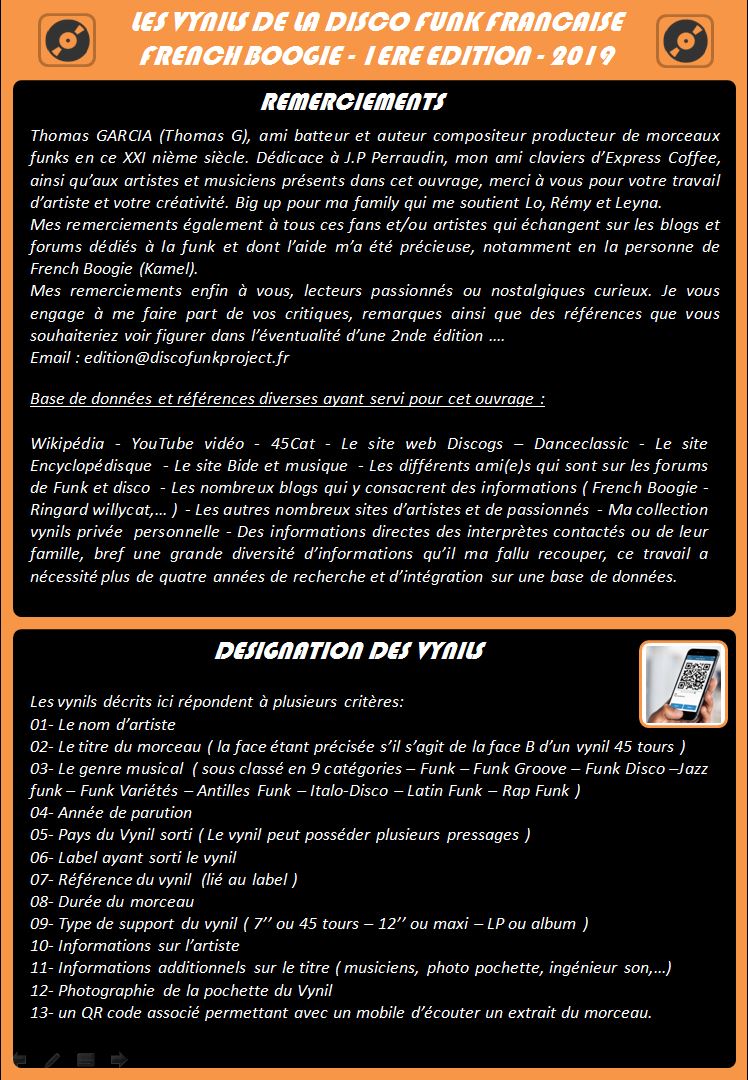 LES VYNILS DE LA DISCO FUNK FRANCAISE
FRENCH BOOGIE - 1ERE EDITION - 2019

REMERCIEMENTS

Thomas GARCIA (Thomas G), ami batteur et auteur compositeur producteur de morceaux funks en ce XXI nième siècle. Dédicace à J.P Perraudin, mon ami claviers d'Express Coffee, ainsi qu'aux artistes et musiciens présents dans cet ouvrage, merci à vous pour votre travail d'artiste et votre créativité. Big up pour ma family qui me soutient Lo, Rémy et Leyna.
Mes remerciements également à tous ces fans et/ou artistes qui échangent sur les blogs et forums dédiés à la funk et dont l'aide m'a été précieuse, notamment en la personne de French Boogie (Kamel).
Mes remerciements enfin à vous, lecteurs passionnés ou nostalgiques curieux. Je vous engage à me faire part de vos critiques, remarques ainsi que des références que vous souhaiteriez voir figurer dans l'éventualité d'une 2nde édition ....
Email : edition@discofunkproject.fr

Base de données et références diverses ayant servi pour cet ouvrage :

Wikipédia - YouTube vidéo - 45Cat - Le site web Discogs – Danceclassic - Le site Encyclopédisque - Le site Bide et musique - Les différents ami(e)s qui sont sur les forums de Funk et disco - Les nombreux blogs qui y consacrent des informations ( French Boogie - Ringard willycat,... ) - Les autres nombreux sites d'artistes et de passionnés - Ma collection vynils privée personnelle - Des informations directes des interprètes contactés ou de leur famille, bref une grande diversité d'informations qu'il ma fallu recouper, ce travail a nécessité plus de quatre années de recherche et d'intégration sur une base de données.

DESIGNATION DES VYNILS

Les vynils décrits ici répondent à plusieurs critères:
01- Le nom d'artiste
02- Le titre du morceau ( la face étant précisée s'il s'agit de la face B d'un vynil 45 tours )
03- Le genre musical ( sous classé en 9 catégories – Funk – Funk Groove – Funk Disco –Jazz funk – Funk Variétés – Antilles Funk – Italo-Disco – Latin Funk – Rap Funk )
04- Année de parution
05- Pays du Vynil sorti ( Le vynil peut posséder plusieurs pressages )
06- Label ayant sorti le vynil
07- Référence du vynil (lié au label )
08- Durée du morceau
09- Type de support du vynil ( 7'' ou 45 tours – 12'' ou maxi – LP ou album )
10- Informations sur l'artiste
11- Informations additionnels sur le titre ( musiciens, photo pochette, ingénieur son,...)
12- Photographie de la pochette du Vynil
13- un QR code associé permettant avec un mobile d'écouter un extrait du morceau.